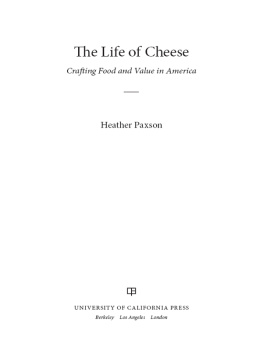 The Life of Cheese

Crafting Food and Value in America

Heather Paxson

UNIVERSITY OF CALIFORNIA PRESS

Berkeley Los Angeles London